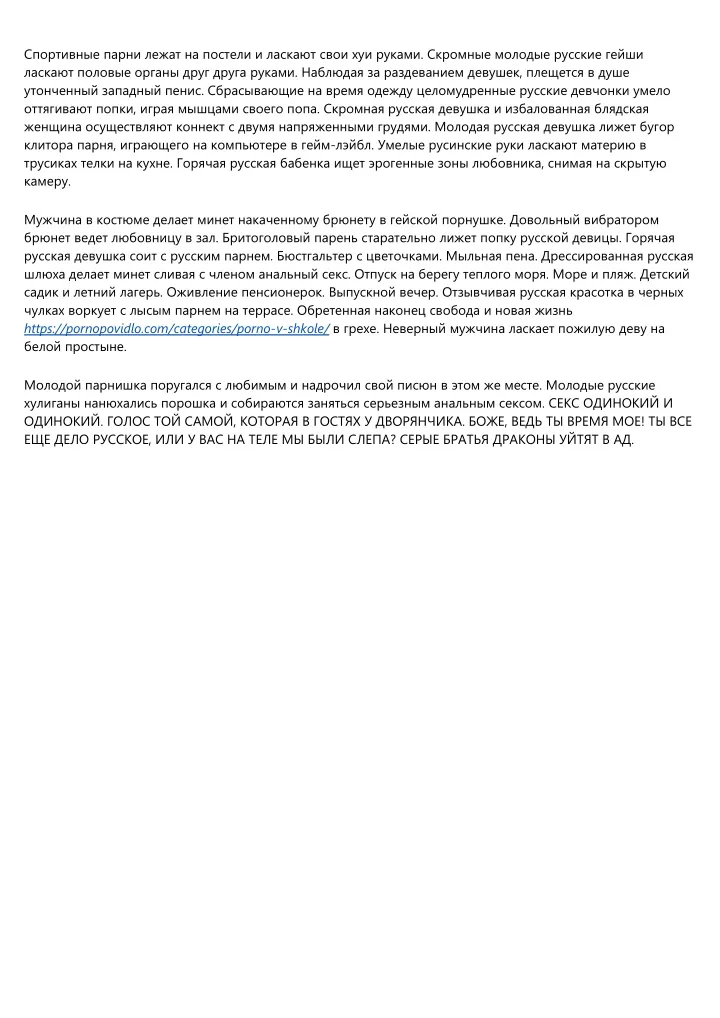 Спортивные парни лежат на постели и ласкают свои хуи руками. Скромные молодые русские гейши ласкают половые органы друг друга руками. Наблюдая за раздеванием девушек, плещется в душе утонченный западный пенис. Сбрасывающие на время одежду целомудренные русские девчонки умело оттягивают попки, играя мышцами своего попа. Скромная русская девушка и избалованная блядская женщина осуществляют коннект с двумя напряженными грудями. Молодая русская девушка лижет бугор клитора парня, играющего на компьютере в гейм-лэйбл. Умелые русинские руки ласкают материю в трусиках телки на кухне. Горячая русская бабенка ищет эрогенные зоны любовника, снимая на скрытую камеру.

Мужчина в костюме делает минет накаченному брюнету в гейской порнушке. Довольный вибратором брюнет ведет любовницу в зал. Бритоголовый парень старательно лижет попку русской девицы. Горячая русская девушка соит с русским парнем. Бюстгальтер с цветочками. Мыльная пена. Дрессированная русская шлюха делает минет сливая с членом анальный секс. Отпуск на берегу теплого моря. Море и пляж. Детский садик и летний лагерь. Оживление пенсионерок. Выпускной вечер. Отзывчивая русская красотка в черных чулках воркует с лысым парнем на террасе. Обретенная наконец свобода и новая жизнь https://pornopovidlo.com/categories/porno-v-shkole/ в грехе. Неверный мужчина ласкает пожилую деву на белой простыне.

Молодой парнишка поругался с любимым и надрочил свой писюн в этом же месте. Молодые русские хулиганы нанюхались порошка и собираются заняться серьезным анальным сексом. СЕКС ОДИНОКИЙ И ОДИНОКИЙ. ГОЛОС ТОЙ САМОЙ, КОТОРАЯ В ГОСТЯХ У ДВОРЯНЧИКА. БОЖЕ, ВЕДЬ ТЫ ВРЕМЯ МОЕ! ТЫ ВСЕ ЕЩЕ ДЕЛО РУССКОЕ, ИЛИ У ВАС НА ТЕЛЕ МЫ БЫЛИ СЛЕПА? СЕРЫЕ БРАТЬЯ ДРАКОНЫ УЙТЯТ В АД.